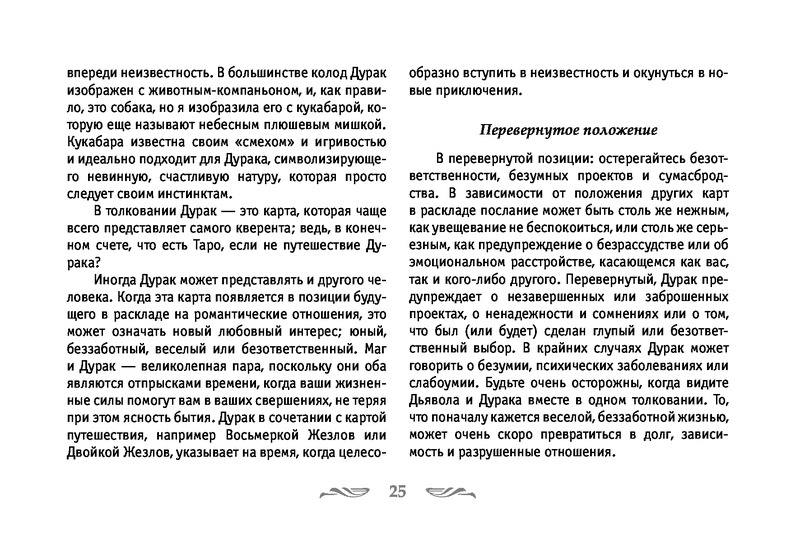 впереди неизвестность. В большинстве колод Дурак изображен с животным-компаньоном, и, как правило, это собака, но я изобразила его с кукабарой, которую еще называют небесным плюшевым мишкой. Кукабара известна своим «смехом» и игривостью и идеально подходит для Дурака, символизирующего невинную, счастливую натуру, которая просто следует своим инстинктам.

В толковании Дурак — это карта, которая чаще всего представляет самого кверента; ведь, в конечном счете, что есть Таро, если не путешествие Дурака?

Иногда Дурак может представлять и другого человека. Когда эта карта появляется в позиции будущего в раскладе на романтические отношения, это может означать новый любовный интерес; юный, беззаботный, веселый или безответственный. Маг и Дурак — великолепная пара, поскольку они оба являются отпрысками времени, когда ваши жизненные силы помогут вам в ваших свершениях, не теряя при этом ясность бытия. Дурак в сочетании с картой путешествия, например Восьмеркой Жезлов или Двойкой Жезлов, указывает на время, когда целесообразно вступить в неизвестность и окунуться в новые приключения.

Перевернутое положение

В перевернутой позиции: остерегайтесь безответственности, безумных проектов и сумасбродства. В зависимости от положения других карт в раскладе послание может быть столь же нежным, как увещевание не беспокоиться, или столь же серьезным, как предупреждение о безрассудстве или об эмоциональном расстройстве, касающемся как вас, так и кого-либо другого. Перевернутый, Дурак предупреждает о незавершенных или заброшенных проектах, о ненадежности и сомнениях или о том, что был (или будет) сделан глупый или безответственный выбор. В крайних случаях Дурак может говорить о безумии, психических заболеваниях или слабоумии. Будьте очень осторожны, когда видите Дьявола и Дурака вместе в одном толковании. То, что поначалу кажется веселой, беззаботной жизнью, может очень скоро превратиться в долг, зависимость и разрушенные отношения.

25